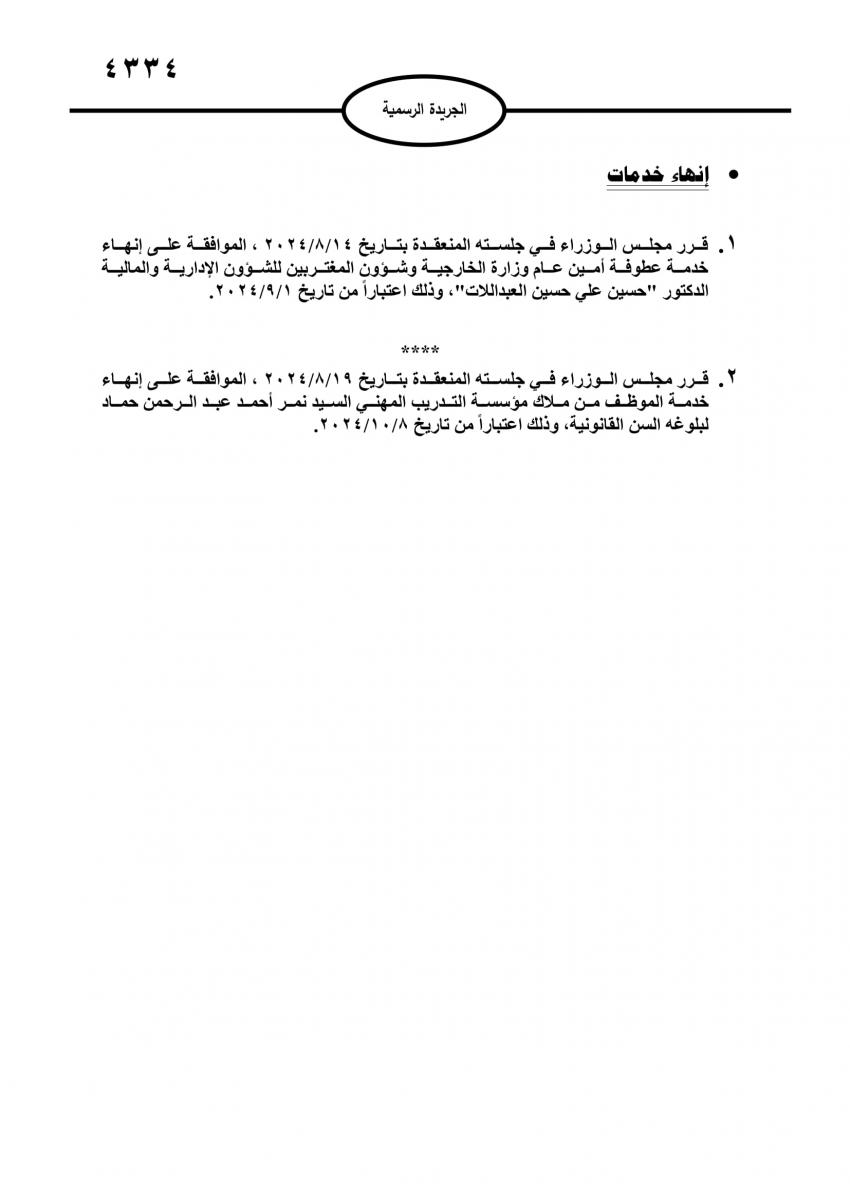 ٤٣٣٤

الجريدة الرسمية

• إنهاء خدمات

١. قرر مجلس الوزراء في جلسته المنعقدة بتاريخ ٢٠٢٤/٨/١٤ ، الموافقة على إنهاء خدمة عطوفة أمين عام وزارة الخارجية وشؤون المغتربين للشؤون الإدارية والمالية الدكتور "حسين علي حسين العبداللات"، وذلك اعتباراً من تاريخ ٢٠٢٤/٩/١.

****

٢. قرر مجلس الوزراء في جلسته المنعقدة بتاريخ ٢٠٢٤/٨/١٩ ، الموافقة على إنهاء خدمة الموظف من ملاك مؤسسة التدريب المهني السيد نمر أحمد عبد الرحمن حماد لبلوغه السن القانونية، وذلك اعتباراً من تاريخ ٢٠٢٤/١٠/٨.